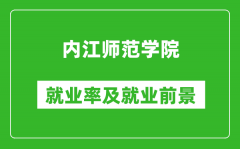 内江师范学院

就业率及就业前景